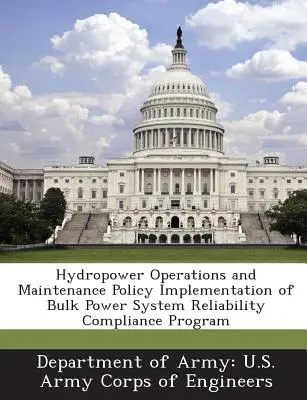 Hydropower Operations and Maintenance Policy Implementation of Bulk Power System Reliability Compliance Program

Department of Army: U.S. Army Corps of Engineers